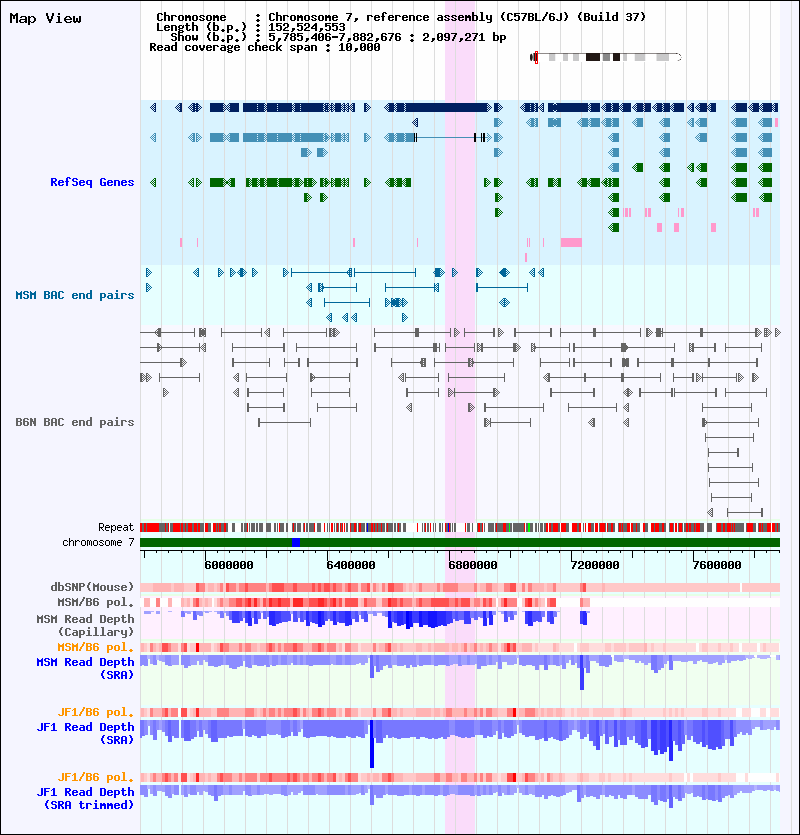 Map View

Chromosome : Chromosome 7, reference assembly (C57BL/6J) (Build 37)
Length (b.p.) : 152,524,553
Show (b.p.) : 5,785,406-7,882,676 : 2,097,271 bp
Read coverage check span : 10,000

RefSeq Genes

MSM BAC end pairs

B6N BAC end pairs

Repeat
chromosome 7

6000000
6400000
6800000
7200000
7600000

dbSNP(Mouse)
MSM/B6 pol.
MSM Read Depth (Capillary)
MSM/B6 pol.
MSM Read Depth (SRA)
JF1/B6 pol.
JF1 Read Depth (SRA)
JF1/B6 pol.
JF1 Read Depth (SRA trimmed)